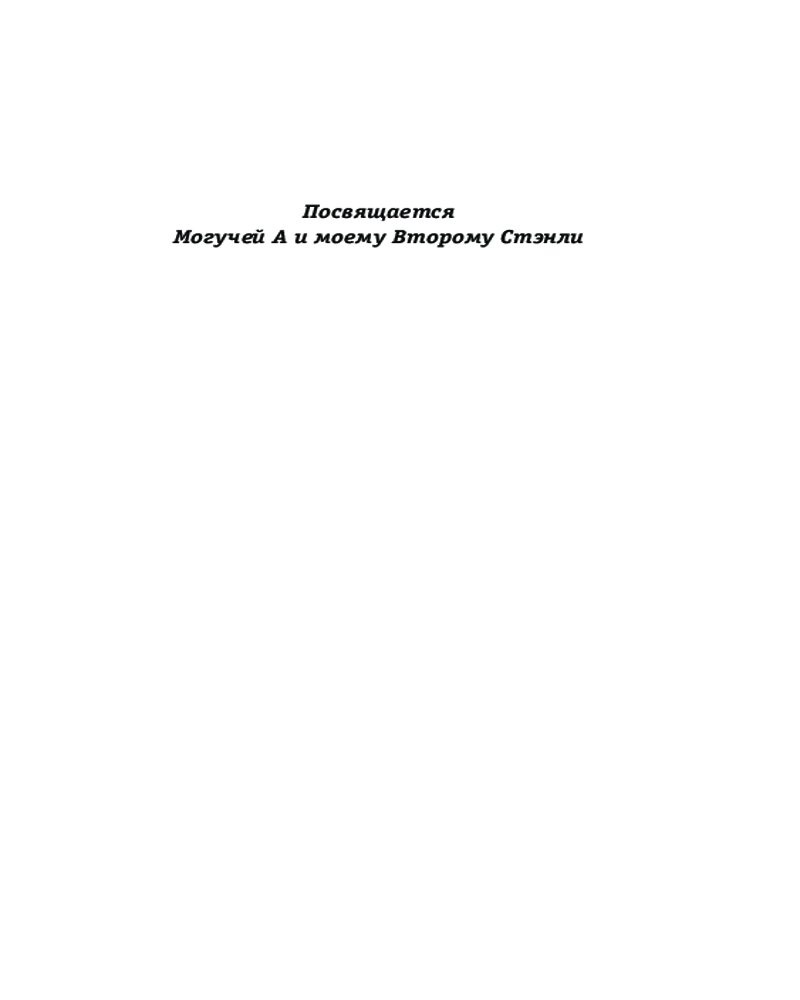 Посвящается
Могучей А и моему Второму Стэнли